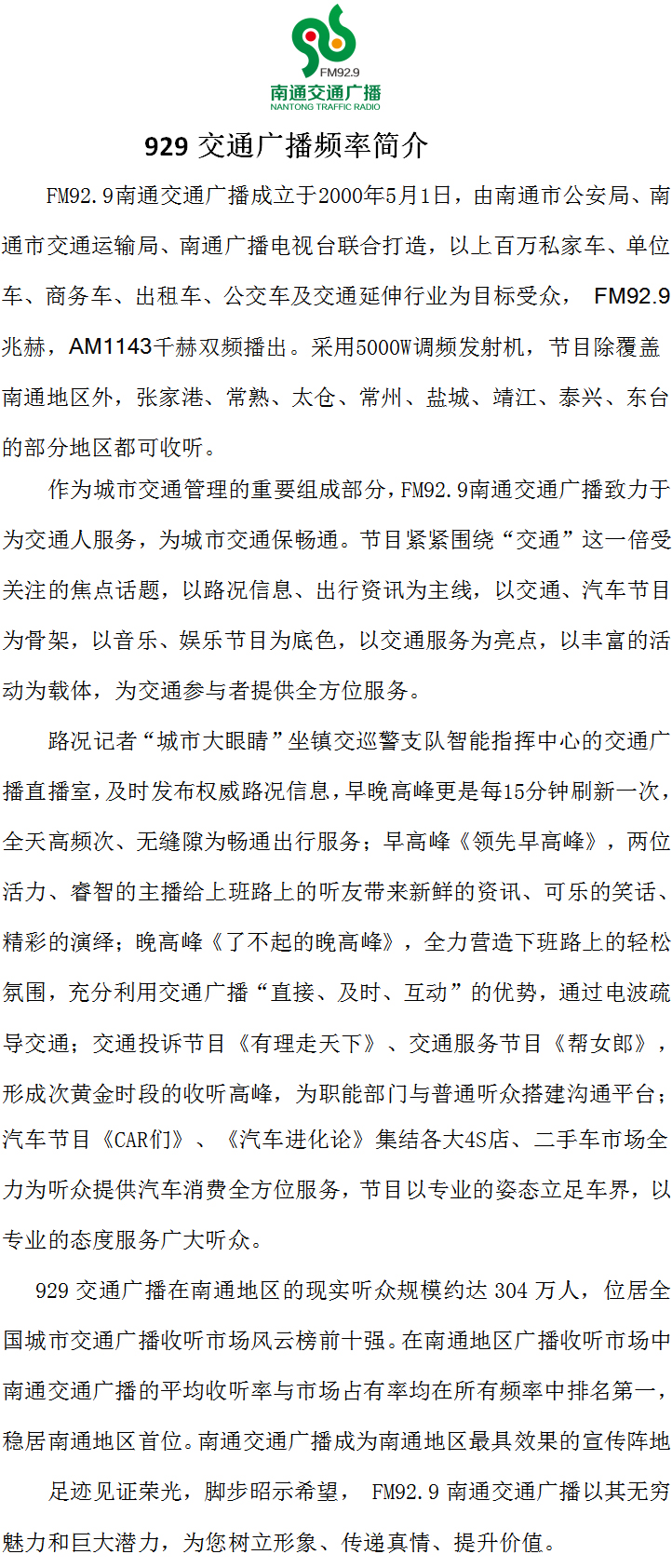 FM92.9
南通交通广播
NANTONG TRAFFIC RADIO

929 交通广播频率简介

FM92.9南通交通广播成立于2000年5月1日，由南通市公安局、南通市交通运输局、南通广播电视台联合打造，以上百万私家车、单位车、商务车、出租车、公交车及交通延伸行业为目标受众， FM92.9兆赫，AM1143千赫双频播出。采用5000W调频发射机，节目除覆盖南通地区外，张家港、常熟、太仓、常州、盐城、靖江、泰兴、东台的部分地区都可收听。

作为城市交通管理的重要组成部分，FM92.9南通交通广播致力于为交通人服务，为城市交通保畅通。节目紧紧围绕“交通”这一倍受关注的焦点话题，以路况信息、出行资讯为主线，以交通、汽车节目为骨架，以音乐、娱乐节目为底色，以交通服务为亮点，以丰富的活动为载体，为交通参与者提供全方位服务。

路况记者“城市大眼睛”坐镇交巡警支队智能指挥中心的交通广播直播室，及时发布权威路况信息，早晚高峰更是每15分钟刷新一次，全天高频次、无缝隙为畅通出行服务；早高峰《领先早高峰》，两位活力、睿智的主播给上班路上的听友带来新鲜的资讯、可乐的笑话、精彩的演绎；晚高峰《了不起的晚高峰》，全力营造下班路上的轻松氛围，充分利用交通广播“直接、及时、互动”的优势，通过电波疏导交通；交通投诉节目《有理走天下》、交通服务节目《帮女郎》，形成次黄金时段的收听高峰，为职能部门与普通听众搭建沟通平台；汽车节目《CAR们》、《汽车进化论》集结各大4S店、二手车市场全力为听众提供汽车消费全方位服务，节目以专业的姿态立足车界，以专业的态度服务广大听众。

929 交通广播在南通地区的现实听众规模约达 304 万人，位居全国城市交通广播收听市场风云榜前十强。在南通地区广播收听市场中南通交通广播的平均收听率与市场占有率均在所有频率中排名第一，稳居南通地区首位。南通交通广播成为南通地区最具效果的宣传阵地

足迹见证荣光，脚步昭示希望， FM92.9 南通交通广播以其无穷魅力和巨大潜力，为您树立形象、传递真情、提升价值。